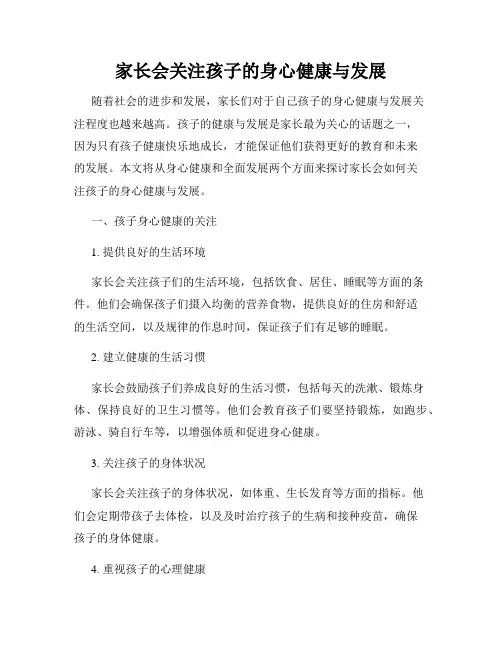 家长会关注孩子的身心健康与发展

随着社会的进步和发展，家长们对于自己孩子的身心健康与发展关注程度也越来越高。孩子的健康与发展是家长最为关心的话题之一，因为只有孩子健康快乐地成长，才能保证他们获得更好的教育和未来的发展。本文将从身心健康和全面发展两个方面来探讨家长会如何关注孩子的身心健康与发展。

一、孩子身心健康的关注

1. 提供良好的生活环境

家长会关注孩子们的生活环境，包括饮食、居住、睡眠等方面的条件。他们会确保孩子们摄入均衡的营养食物，提供良好的住房和舒适的生活空间，以及规律的作息时间，保证孩子们有足够的睡眠。

2. 建立健康的生活习惯

家长会鼓励孩子们养成良好的生活习惯，包括每天的洗漱、锻炼身体、保持良好的卫生习惯等。他们会教育孩子们要坚持锻炼，如跑步、游泳、骑自行车等，以增强体质和促进身心健康。

3. 关注孩子的身体状况

家长会关注孩子的身体状况，如体重、生长发育等方面的指标。他们会定期带孩子去体检，以及及时治疗孩子的生病和接种疫苗，确保孩子的身体健康。

4. 重视孩子的心理健康